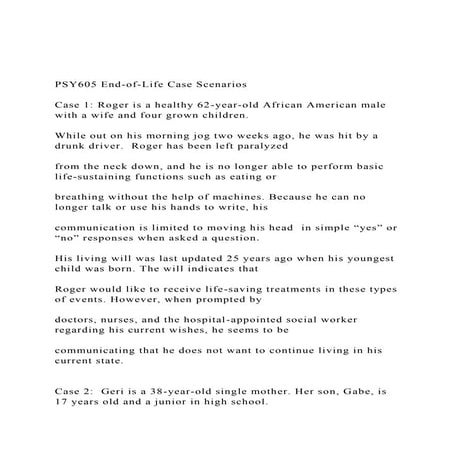 PSY605 End-of-Life Case Scenarios

Case 1: Roger is a healthy 62-year-old African American male with a wife and four grown children.

While out on his morning jog two weeks ago, he was hit by a drunk driver. Roger has been left paralyzed

from the neck down, and he is no longer able to perform basic life-sustaining functions such as eating or

breathing without the help of machines. Because he can no longer talk or use his hands to write, his

communication is limited to moving his head in simple “yes” or “no” responses when asked a question.

His living will was last updated 25 years ago when his youngest child was born. The will indicates that

Roger would like to receive life-saving treatments in these types of events. However, when prompted by

doctors, nurses, and the hospital-appointed social worker regarding his current wishes, he seems to be

communicating that he does not want to continue living in his current state.

Case 2: Geri is a 38-year-old single mother. Her son, Gabe, is 17 years old and a junior in high school.